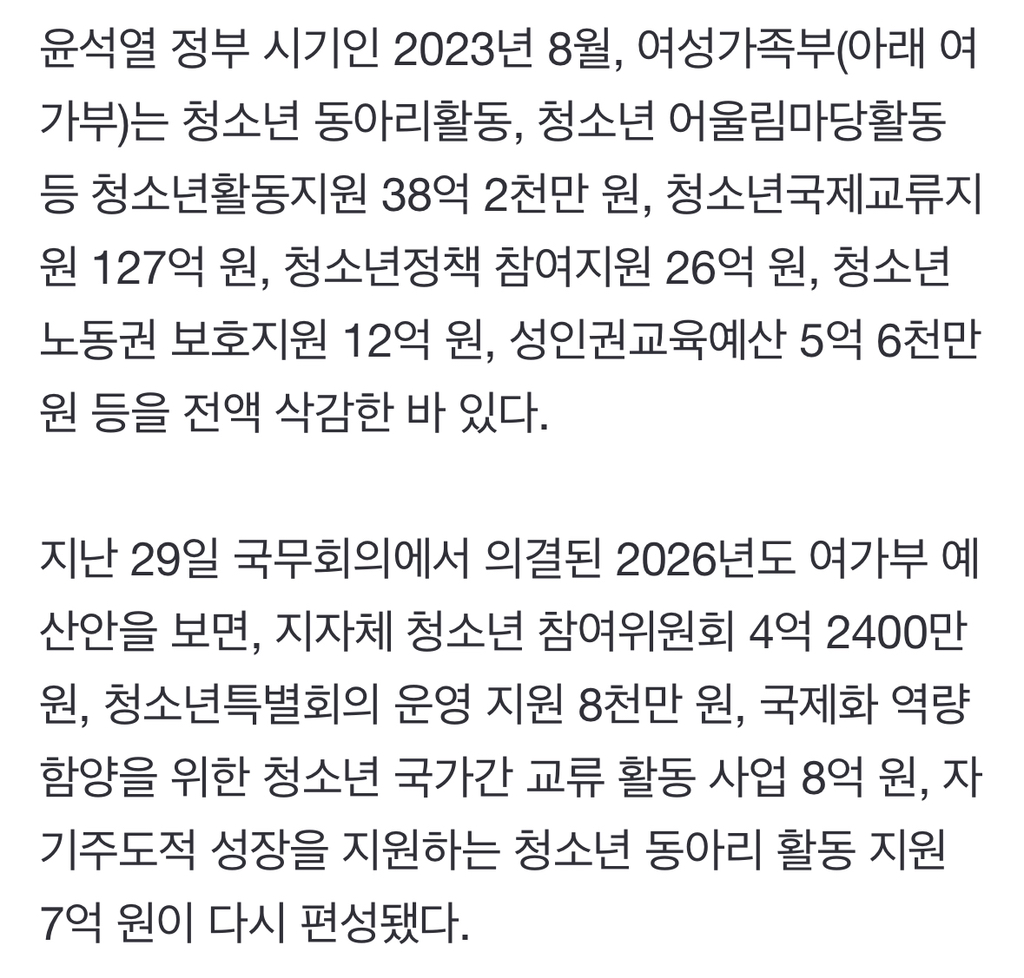 윤석열 정부 시기인 2023년 8월, 여성가족부(아래 여가부)는 청소년 동아리활동, 청소년 어울림마당활동 등 청소년활동지원 38억 2천만 원, 청소년국제교류지원 127억 원, 청소년정책 참여지원 26억 원, 청소년 노동권 보호지원 12억 원, 성인권교육예산 5억 6천만 원 등을 전액 삭감한 바 있다.

지난 29일 국무회의에서 의결된 2026년도 여가부 예산안을 보면, 지자체 청소년 참여위원회 4억 2400만 원, 청소년특별회의 운영 지원 8천만 원, 국제화 역량 함양을 위한 청소년 국가간 교류 활동 사업 8억 원, 자기주도적 성장을 지원하는 청소년 동아리 활동 지원 7억 원이 다시 편성됐다.